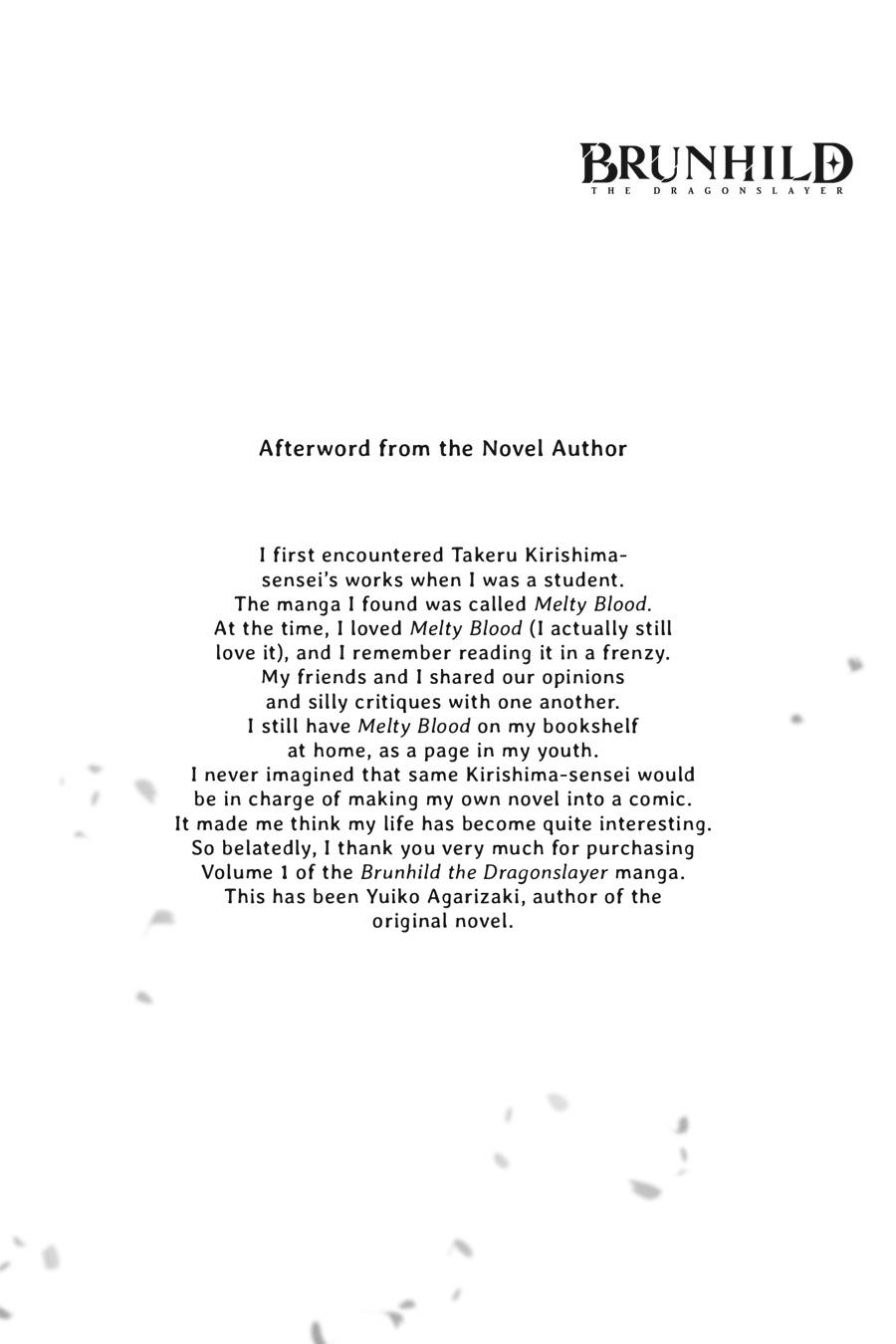 BRUNHILD
THE DRAGONSLAYER

Afterword from the Novel Author

I first encountered Takeru Kirishima-sensei's works when I was a student. The manga I found was called Melty Blood. At the time, I loved Melty Blood (I actually still love it), and I remember reading it in a frenzy. My friends and I shared our opinions and silly critiques with one another. I still have Melty Blood on my bookshelf at home, as a page in my youth. I never imagined that same Kirishima-sensei would be in charge of making my own novel into a comic. It made me think my life has become quite interesting. So belatedly, I thank you very much for purchasing Volume 1 of the Brunhild the Dragonslayer manga. This has been Yuiko Agarizaki, author of the original novel.